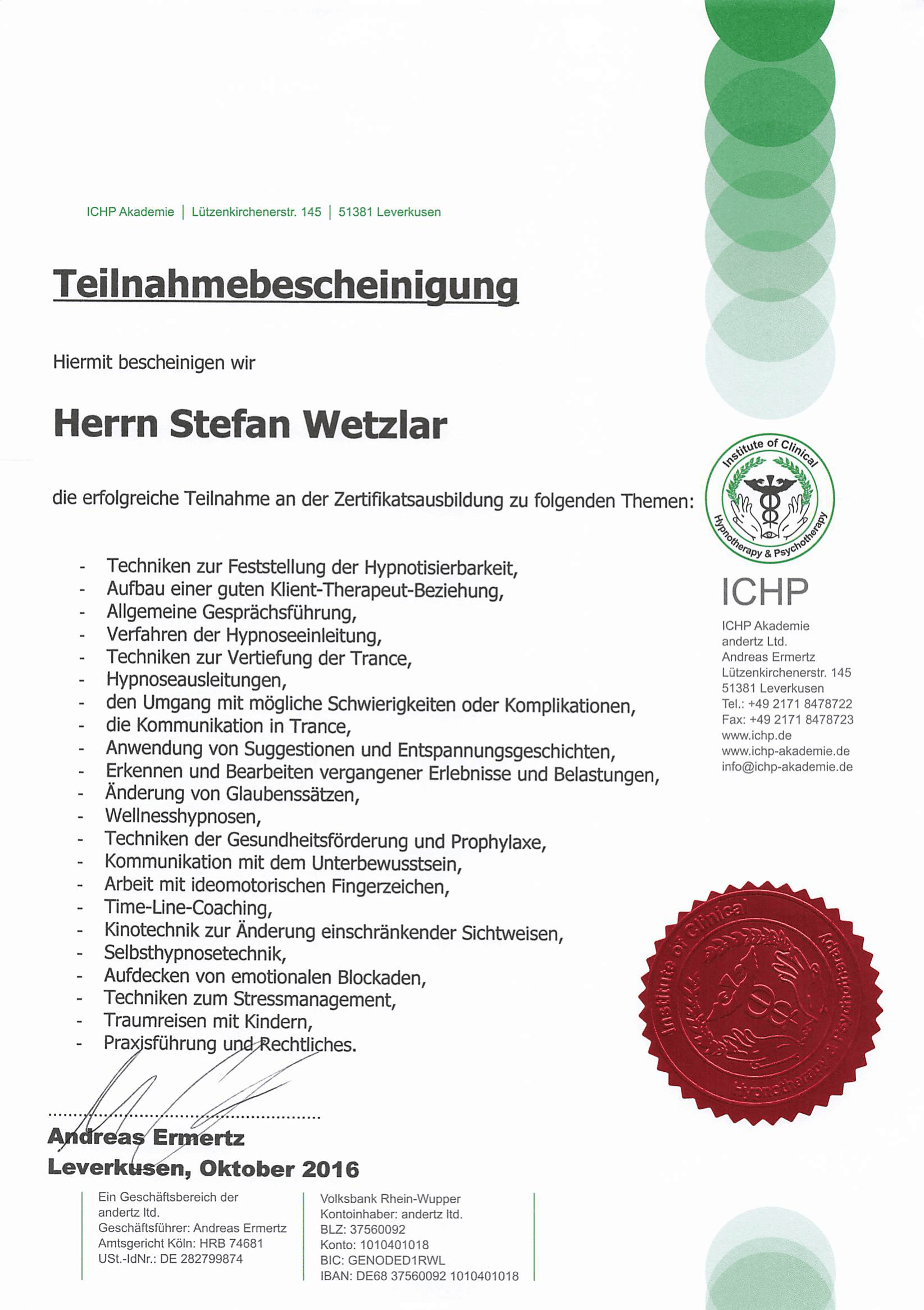 ICHP Akademie | Lützenkirchenerstr. 145 | 51381 Leverkusen

Teilnahmebescheinigung

Hiermit bescheinigen wir

Herrn Stefan Wetzlar

die erfolgreiche Teilnahme an der Zertifikatsausbildung zu folgenden Themen:

- Techniken zur Feststellung der Hypnotisierbarkeit,
- Aufbau einer guten Klient-Therapeut-Beziehung,
- Allgemeine Gesprächsführung,
- Verfahren der Hypnoseeinleitung,
- Techniken zur Vertiefung der Trance,
- Hypnoseausleitungen,
- den Umgang mit mögliche Schwierigkeiten oder Komplikationen,
- die Kommunikation in Trance,
- Anwendung von Suggestionen und Entspannungsgeschichten,
- Erkennen und Bearbeiten vergangener Erlebnisse und Belastungen,
- Änderung von Glaubenssätzen,
- Wellnesshypnosen,
- Techniken der Gesundheitsförderung und Prophylaxe,
- Kommunikation mit dem Unterbewusstsein,
- Arbeit mit ideomotorischen Fingerzeichen,
- Time-Line-Coaching,
- Kinotechnik zur Änderung einschränkender Sichtweisen,
- Selbsthypnosetechnik,
- Aufdecken von emotionalen Blockaden,
- Techniken zum Stressmanagement,
- Traumreisen mit Kindern,
- Praxisführung und Rechtliches.

Institute of Clinical Hypnotherapy & Psychotherapy

ICHP

ICHP Akademie
andertz Ltd.
Andreas Ermertz
Lützenkirchenerstr. 145
51381 Leverkusen
Tel.: +49 2171 8478722
Fax: +49 2171 8478723
www.ichp.de
www.ichp-akademie.de
info@ichp-akademie.de

Institute of Clinical Hypnotherapy & Psychotherapy

Andreas Ermertz
Leverkusen, Oktober 2016

Ein Geschäftsbereich der andertz ltd.
Geschäftsführer: Andreas Ermertz
Amtsgericht Köln: HRB 74681
USt.-IdNr.: DE 282799874

Volksbank Rhein-Wupper
Kontoinhaber: andertz ltd.
BLZ: 37560092
Konto: 1010401018
BIC: GENODED1RWL
IBAN: DE68 37560092 1010401018